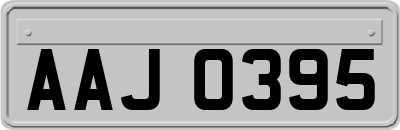 AAJ 0395